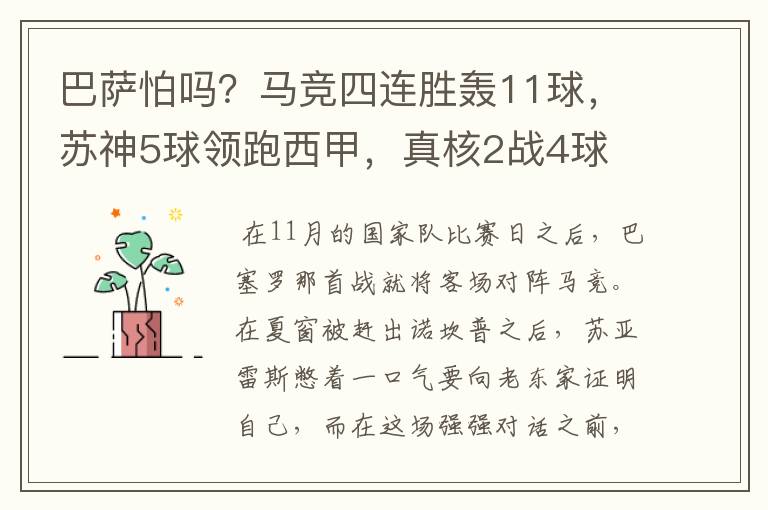 巴萨怕吗？马竞四连胜轰11球，苏神5球领跑西甲，真核2战4球

在11月的国家队比赛日之后，巴塞罗那首战就将客场对阵马竞。在夏窗被赶出诺坎普之后，苏亚雷斯憋着一口气要向老东家证明自己，而在这场强强对话之前，